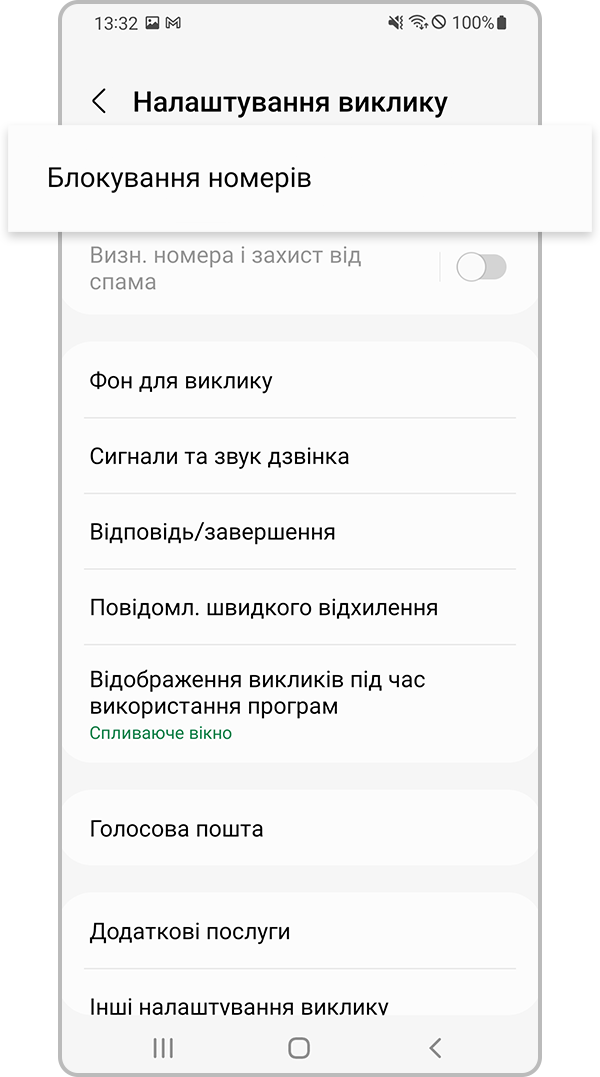 13:32 100%

Налаштування виклику

Блокування номерів

Визн. номера і захист від спама

Фон для виклику

Сигнали та звук дзвінка

Відповідь/завершення

Повідомл. швидкого відхилення

Відображення викликів під час використання програм
Спливаюче вікно

Голосова пошта

Додаткові послуги

Інші налаштування виклику